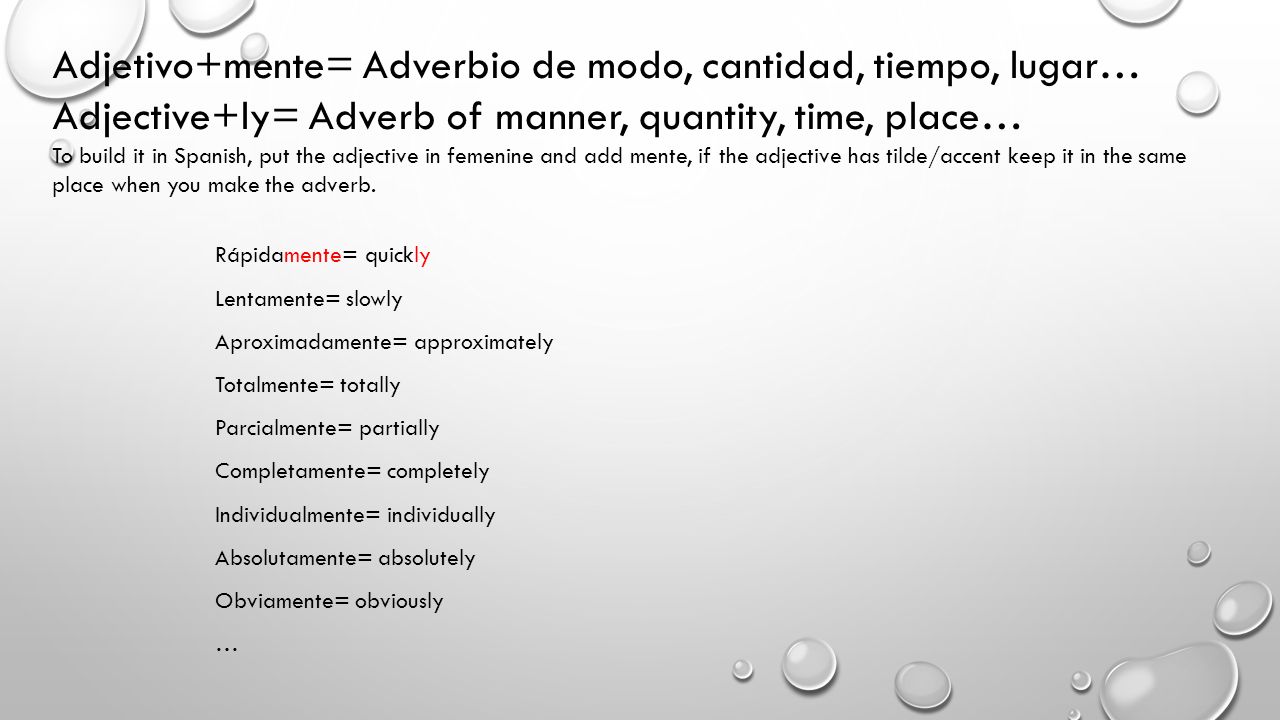 Adjetivo+mente= Adverbio de modo, cantidad, tiempo, lugar…
Adjective+ly= Adverb of manner, quantity, time, place…

To build it in Spanish, put the adjective in femenine and add mente, if the adjective has tilde/accent keep it in the same place when you make the adverb.

Rápidamente= quickly

Lentamente= slowly

Aproximadamente= approximately

Totalmente= totally

Parcialmente= partially

Completamente= completely

Individualmente= individually

Absolutamente= absolutely

Obviamente= obviously

…